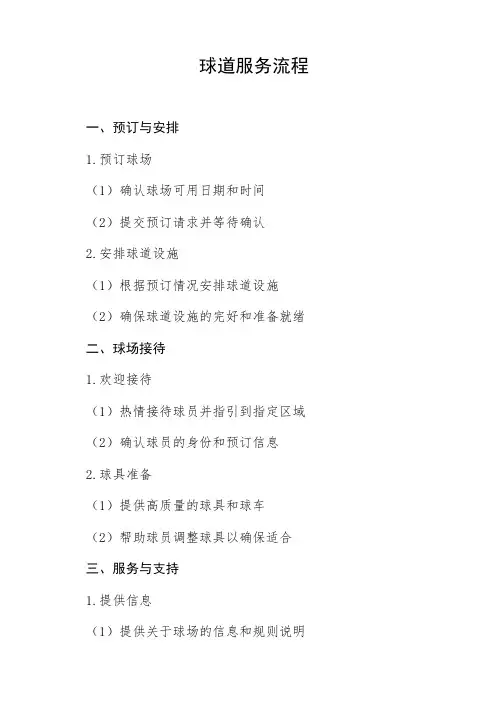 球道服务流程

一、预订与安排

1. 预订球场

（1）确认球场可用日期和时间

（2）提交预订请求并等待确认

2. 安排球道设施

（1）根据预订情况安排球道设施

（2）确保球道设施的完好和准备就绪

二、球场接待

1. 欢迎接待

（1）热情接待球员并指引到指定区域

（2）确认球员的身份和预订信息

2. 球具准备

（1）提供高质量的球具和球车

（2）帮助球员调整球具以确保适合

三、服务与支持

1. 提供信息

（1）提供关于球场的信息和规则说明